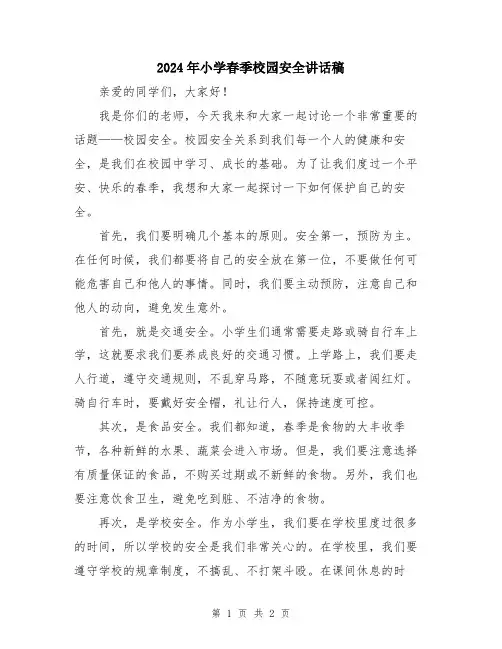 2024年小学春季校园安全讲话稿

亲爱的同学们，大家好！

我是你们的老师，今天我来和大家一起讨论一个非常重要的话题——校园安全。校园安全关系到我们每一个人的健康和安全，是我们在校园中学习、成长的基础。为了让我们度过一个平安、快乐的春季，我想和大家一起探讨一下如何保护自己的安全。

首先，我们要明确几个基本的原则。安全第一，预防为主。在任何时候，我们都要将自己的安全放在第一位，不要做任何可能危害自己和他人的事情。同时，我们要主动预防，注意自己和他人的动向，避免发生意外。

首先，就是交通安全。小学生们通常需要走路或骑自行车上学，这就要求我们要养成良好的交通习惯。上学路上，我们要走人行道，遵守交通规则，不乱穿马路，不随意玩耍或者闯红灯。骑自行车时，要戴好安全帽，礼让行人，保持速度可控。

其次，是食品安全。我们都知道，春季是食物的大丰收季节，各种新鲜的水果、蔬菜会进入市场。但是，我们要注意选择有质量保证的食品，不购买过期或不新鲜的食物。另外，我们也要注意饮食卫生，避免吃到脏、不洁净的食物。

再次，是学校安全。作为小学生，我们要在学校里度过很多的时间，所以学校的安全是我们非常关心的。在学校里，我们要遵守学校的规章制度，不捣乱、不打架斗殴。在课间休息的时

第 1 页 共 2 页